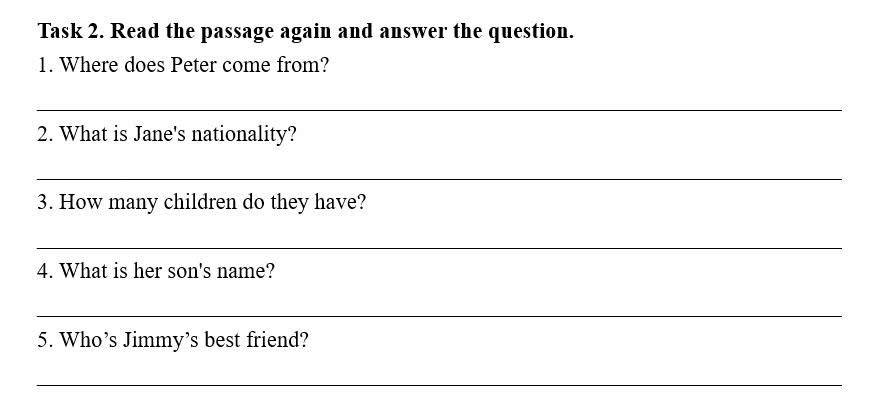 Task 2. Read the passage again and answer the question.

1. Where does Peter come from?

____

2. What is Jane's nationality?

____

3. How many children do they have?

____

4. What is her son's name?

____

5. Who's Jimmy's best friend?

____